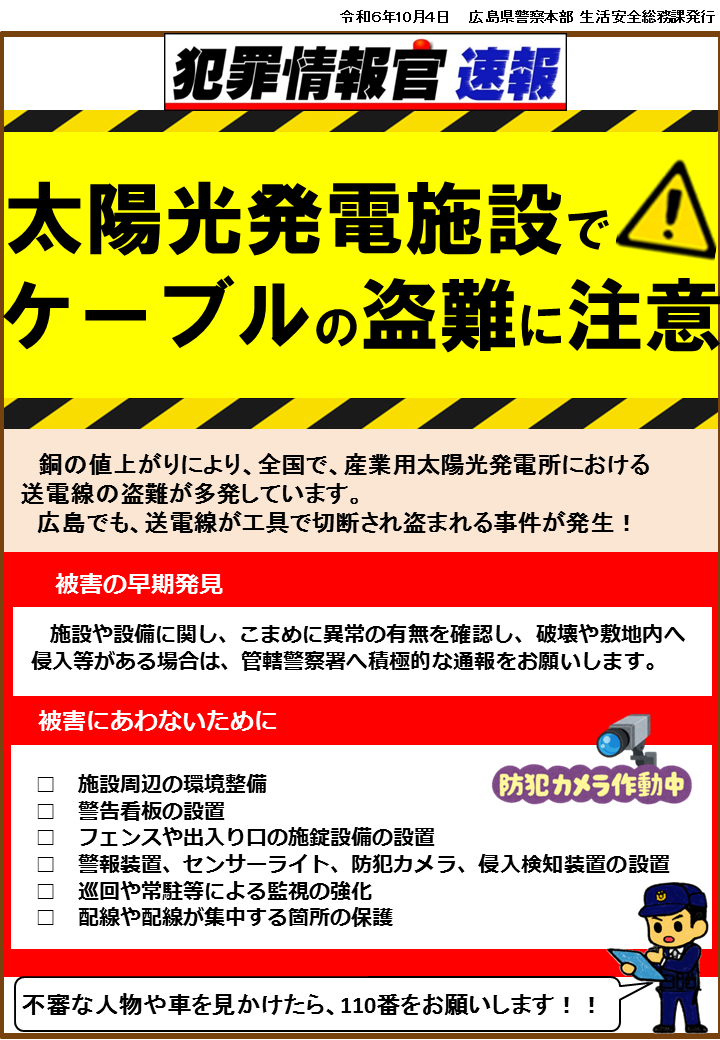 令和6年10月4日　広島県警察本部 生活安全総務課発行

犯罪情報官 速報

太陽光発電施設で
ケーブルの盗難に注意

銅の値上がりにより、全国で、産業用太陽光発電所における送電線の盗難が多発しています。
広島でも、送電線が工具で切断され盗まれる事件が発生！

被害の早期発見

施設や設備に関し、こまめに異常の有無を確認し、破壊や敷地内へ侵入等がある場合は、管轄警察署へ積極的な通報をお願いします。

被害にあわないために

防犯カメラ作動中

□ 施設周辺の環境整備
□ 警告看板の設置
□ フェンスや出入り口の施錠設備の設置
□ 警報装置、センサーライト、防犯カメラ、侵入検知装置の設置
□ 巡回や常駐等による監視の強化
□ 配線や配線が集中する箇所の保護

不審な人物や車を見かけたら、110番をお願いします！！